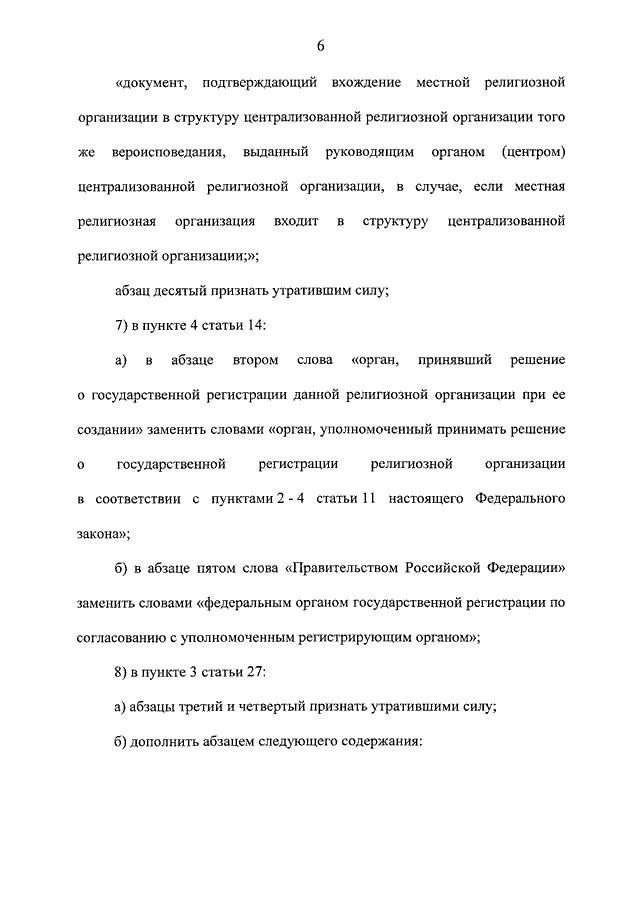 6

«документ, подтверждающий вхождение местной религиозной организации в структуру централизованной религиозной организации того же вероисповедания, выданный руководящим органом (центром) централизованной религиозной организации, в случае, если местная религиозная организация входит в структуру централизованной религиозной организации;»;

абзац десятый признать утратившим силу;

7) в пункте 4 статьи 14:

а) в абзаце втором слова «орган, принявший решение о государственной регистрации данной религиозной организации при ее создании» заменить словами «орган, уполномоченный принимать решение о государственной регистрации религиозной организации в соответствии с пунктами 2 - 4 статьи 11 настоящего Федерального закона»;

б) в абзаце пятом слова «Правительством Российской Федерации» заменить словами «федеральным органом государственной регистрации по согласованию с уполномоченным регистрирующим органом»;

8) в пункте 3 статьи 27:

а) абзацы третий и четвертый признать утратившими силу;

б) дополнить абзацем следующего содержания: